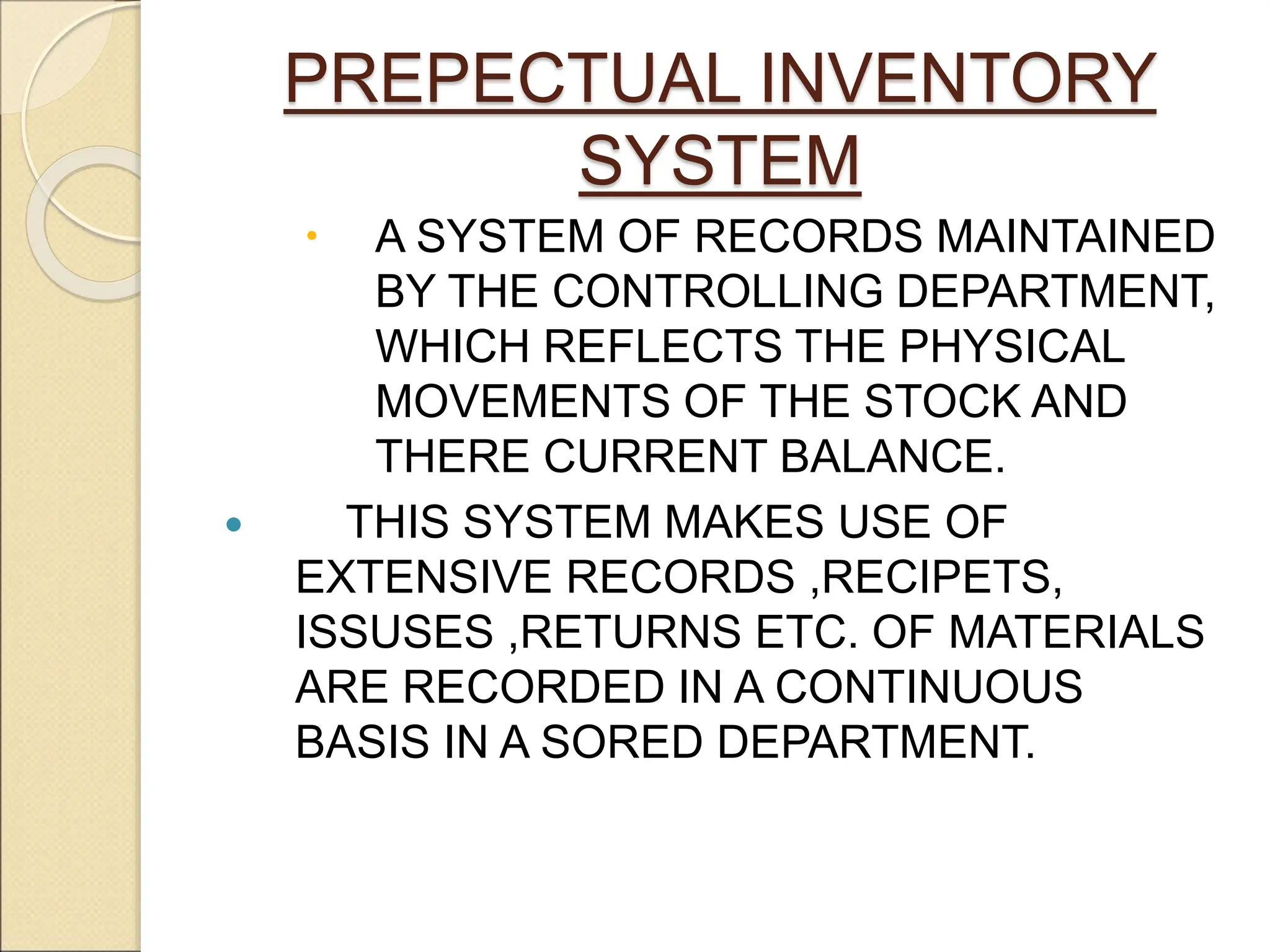 PREPECTUAL INVENTORY SYSTEM

• A SYSTEM OF RECORDS MAINTAINED BY THE CONTROLLING DEPARTMENT, WHICH REFLECTS THE PHYSICAL MOVEMENTS OF THE STOCK AND THERE CURRENT BALANCE.

• THIS SYSTEM MAKES USE OF EXTENSIVE RECORDS ,RECIPETS, ISSUSES ,RETURNS ETC. OF MATERIALS ARE RECORDED IN A CONTINUOUS BASIS IN A SORED DEPARTMENT.